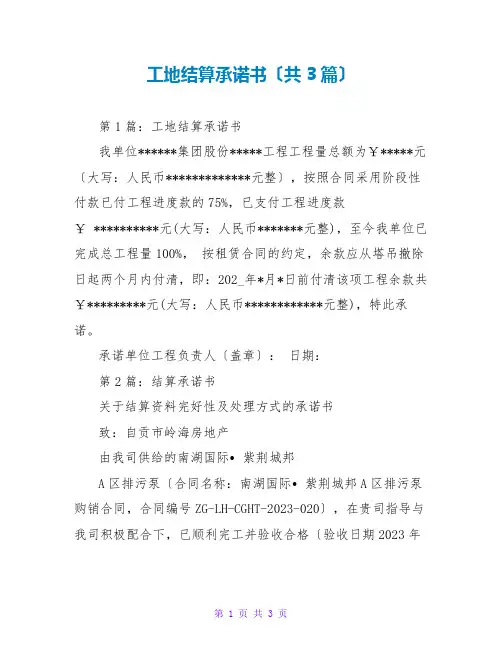 工地结算承诺书〔共3篇〕

第1篇：工地结算承诺书

我单位******集团股份*****工程工程量总额为￥*****元〔大写：人民币*************元整〕，按照合同采用阶段性付款已付工程进度款的75%，已支付工程进度款￥ **********元(大写：人民币*******元整)，至今我单位已完成总工程量100%， 按租赁合同的约定，余款应从塔吊撤除日起两个月内付清，即：202_年*月*日前付清该项工程余款共￥*********元(大写：人民币************元整)，特此承诺。

承诺单位工程负责人〔盖章〕： 日期：

第2篇：结算承诺书

关于结算资料完好性及处理方式的承诺书

致：自贡市岭海房地产

由我司供给的南湖国际• 紫荆城邦

A区排污泵〔合同名称：南湖国际• 紫荆城邦A区排污泵购销合同，合同编号ZG-LH-CGHT-2023-020〕，在贵司指导与我司积极配合下，已顺利完工并验收合格〔验收日期2023年

第 1 页 共 3 页